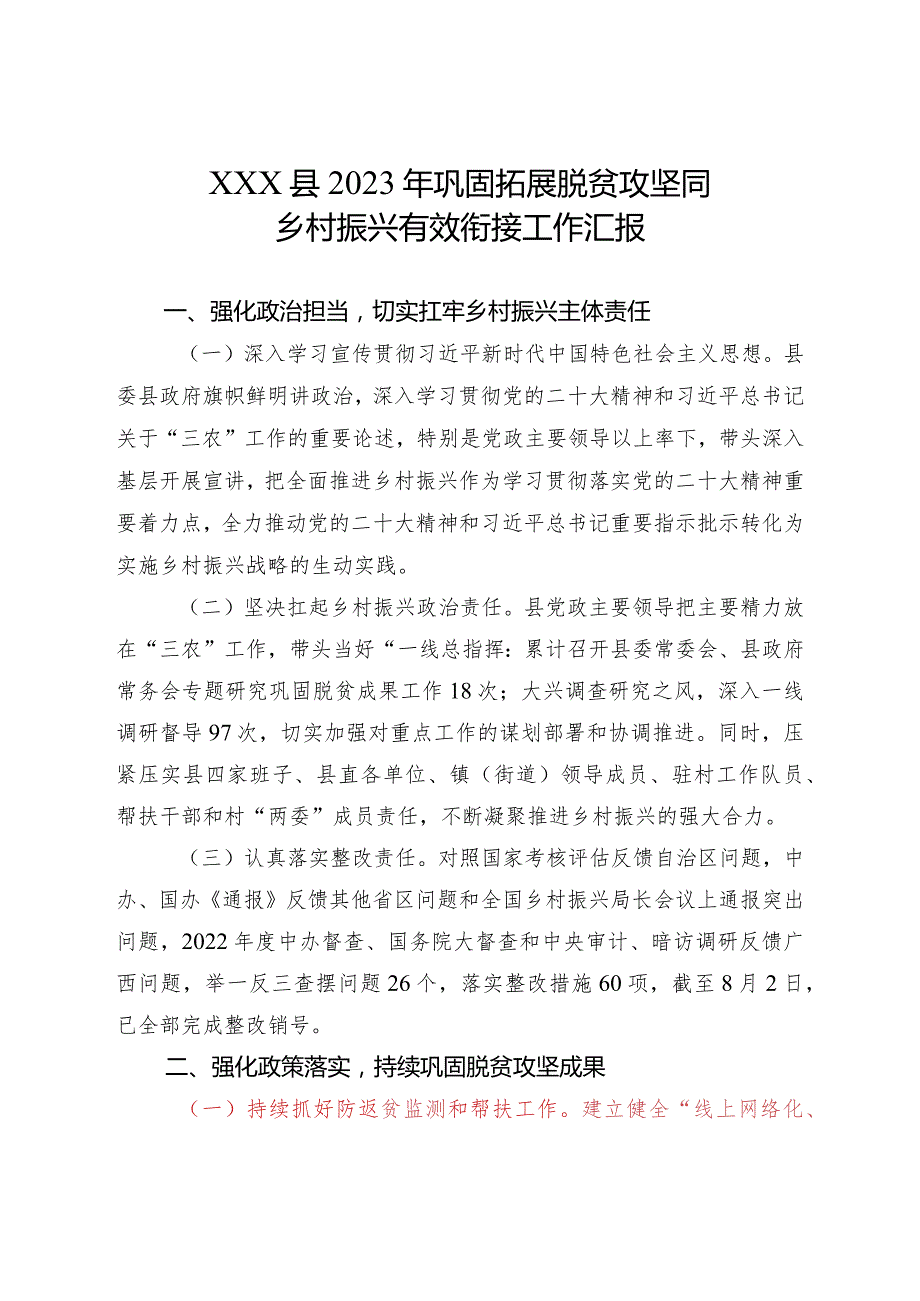 XXX县2023年巩固拓展脱贫攻坚同乡村振兴有效衔接工作汇报

一、强化政治担当，切实扛牢乡村振兴主体责任

（一）深入学习宣传贯彻习近平新时代中国特色社会主义思想。县委县政府旗帜鲜明讲政治，深入学习贯彻党的二十大精神和习近平总书记关于“三农”工作的重要论述，特别是党政主要领导以上率下，带头深入基层开展宣讲，把全面推进乡村振兴作为学习贯彻落实党的二十大精神重要着力点，全力推动党的二十大精神和习近平总书记重要指示批示转化为实施乡村振兴战略的生动实践。

（二）坚决扛起乡村振兴政治责任。县党政主要领导把主要精力放在“三农”工作，带头当好“一线总指挥：累计召开县委常委会、县政府常务会专题研究巩固脱贫成果工作18次；大兴调查研究之风，深入一线调研督导97次，切实加强对重点工作的谋划部署和协调推进。同时，压紧压实县四家班子、县直各单位、镇（街道）领导成员、驻村工作队员、帮扶干部和村“两委”成员责任，不断凝聚推进乡村振兴的强大合力。

（三）认真落实整改责任。对照国家考核评估反馈自治区问题，中办、国办《通报》反馈其他省区问题和全国乡村振兴局长会议上通报突出问题，2022年度中办督查、国务院大督查和中央审计、暗访调研反馈广西问题，举一反三查摆问题26个，落实整改措施60项，截至8月2日，已全部完成整改销号。

二、强化政策落实，持续巩固脱贫攻坚成果

（一）持续抓好防返贫监测和帮扶工作。建立健全“线上网络化、